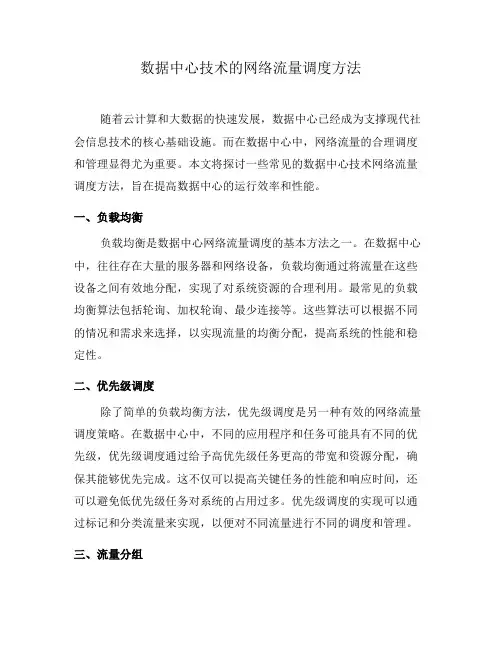 数据中心技术的网络流量调度方法

随着云计算和大数据的快速发展，数据中心已经成为支撑现代社会信息技术的核心基础设施。而在数据中心中，网络流量的合理调度和管理显得尤为重要。本文将探讨一些常见的数据中心技术网络流量调度方法，旨在提高数据中心的运行效率和性能。

一、负载均衡

负载均衡是数据中心网络流量调度的基本方法之一。在数据中心中，往往存在大量的服务器和网络设备，负载均衡通过将流量在这些设备之间有效地分配，实现了对系统资源的合理利用。最常见的负载均衡算法包括轮询、加权轮询、最少连接等。这些算法可以根据不同的情况和需求来选择，以实现流量的均衡分配，提高系统的性能和稳定性。

二、优先级调度

除了简单的负载均衡方法，优先级调度是另一种有效的网络流量调度策略。在数据中心中，不同的应用程序和任务可能具有不同的优先级，优先级调度通过给予高优先级任务更高的带宽和资源分配，确保其能够优先完成。这不仅可以提高关键任务的性能和响应时间，还可以避免低优先级任务对系统的占用过多。优先级调度的实现可以通过标记和分类流量来实现，以便对不同流量进行不同的调度和管理。

三、流量分组